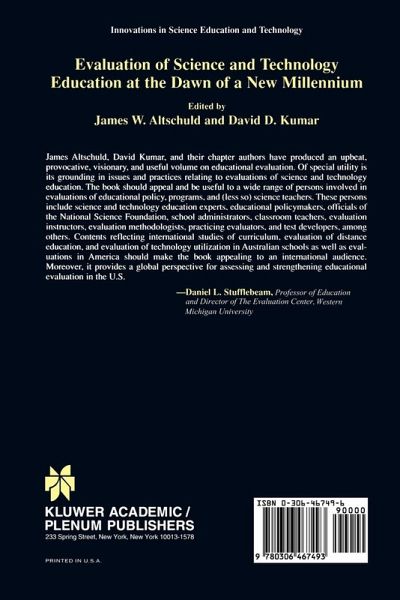 Innovations in Science Education and Technology

Evaluation of Science and Technology Education at the Dawn of a New Millennium

Edited by
James W. Altschuld and David D. Kumar

James Altschuld, David Kumar, and their chapter authors have produced an upbeat, provocative, visionary, and useful volume on educational evaluation. Of special utility is its grounding in issues and practices relating to evaluations of science and technology education. The book should appeal and be useful to a wide range of persons involved in evaluations of educational policy, programs, and (less so) science teachers. These persons include science and technology education experts, educational policymakers, officials of the National Science Foundation, school administrators, classroom teachers, evaluation instructors, evaluation methodologists, practicing evaluators, and test developers, among others. Contents reflecting international studies of curriculum, evaluation of distance education, and evaluation of technology utilization in Australian schools as well as evaluations in America should make the book appealing to an international audience. Moreover, it provides a global perspective for assessing and strengthening educational evaluation in the U.S.

—Daniel L. Stufflebeam, Professor of Education and Director of The Evaluation Center, Western Michigan University

KLUWER ACADEMIC / PLENUM PUBLISHERS
233 Spring Street, New York, New York 10013-1578

PRINTED IN U.S.A.

ISBN 0-306-46749-6
90000
9 780306 467493